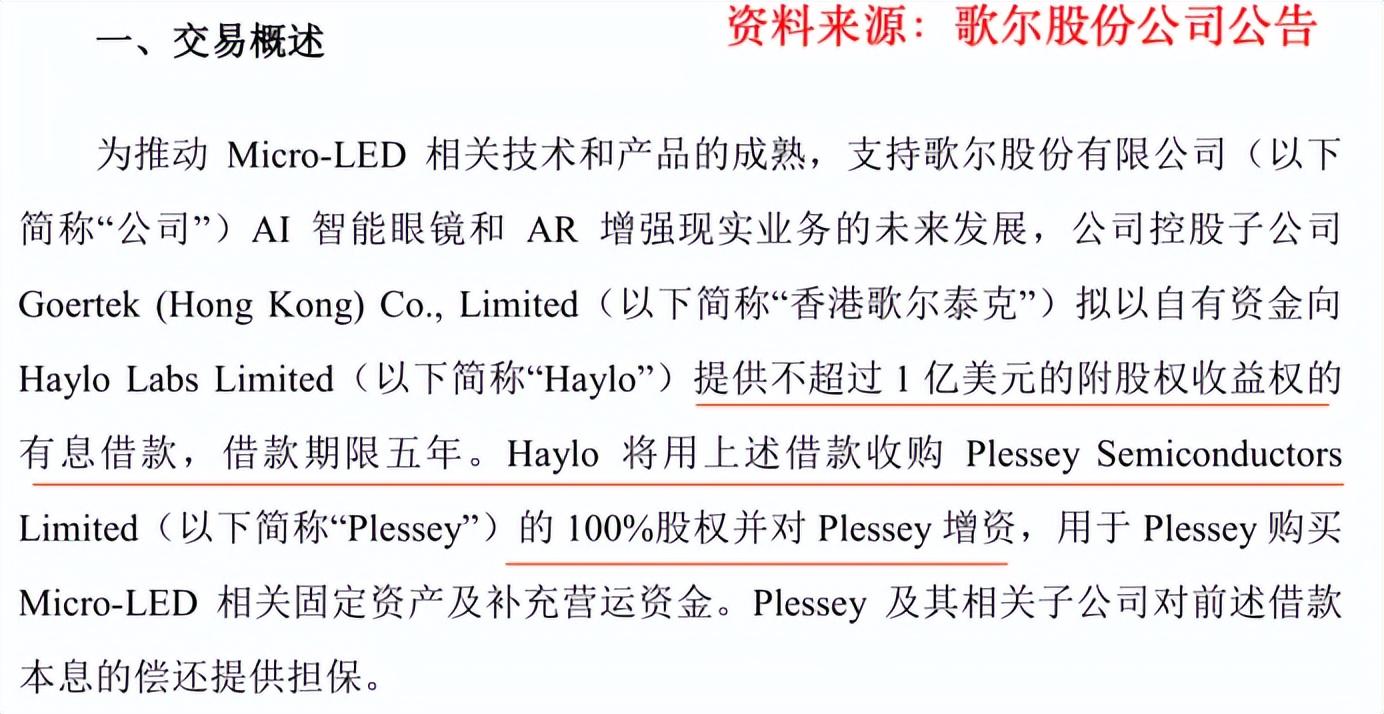 一、交易概述

资料来源：歌尔股份公司公告

为推动 Micro-LED 相关技术和产品的成熟，支持歌尔股份有限公司（以下简称“公司”）AI 智能眼镜和 AR 增强现实业务的未来发展，公司控股子公司 Goertek (Hong Kong) Co., Limited（以下简称“香港歌尔泰克”）拟以自有资金向 Haylo Labs Limited（以下简称“Haylo”）提供不超过 1 亿美元的附股权收益权的有息借款，借款期限五年。Haylo 将用上述借款收购 Plessey Semiconductors Limited（以下简称“Plessey”）的 100%股权并对 Plessey 增资，用于 Plessey 购买 Micro-LED 相关固定资产及补充营运资金。Plessey 及其相关子公司对前述借款本息的偿还提供担保。